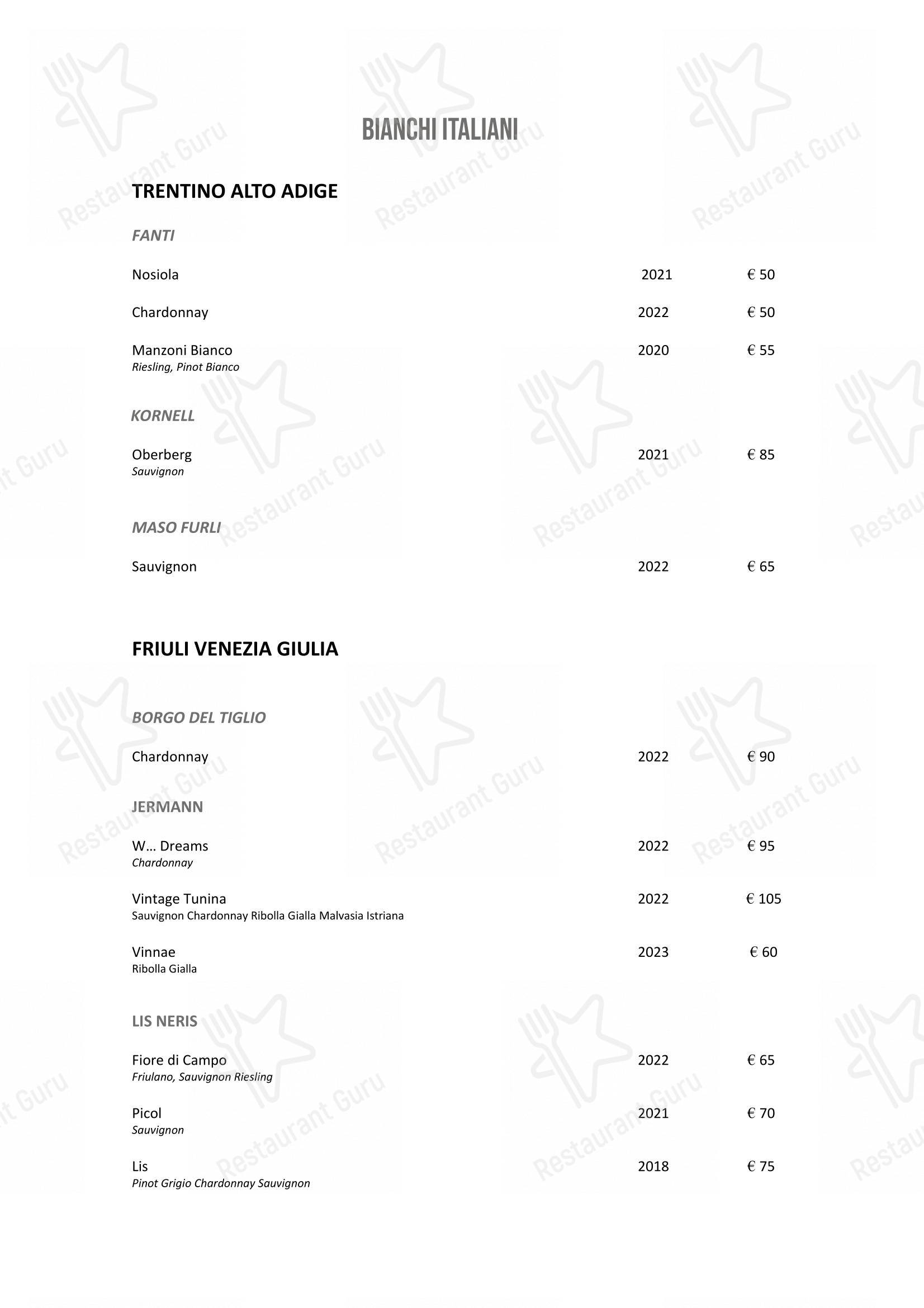 BIANCHI ITALIANI

TRENTINO ALTO ADIGE

FANTI

Nosiola 2021 € 50

Chardonnay 2022 € 50

Manzoni Bianco 2020 € 55
Riesling, Pinot Bianco

KORNELL

Oberberg 2021 € 85
Sauvignon

MASO FURLI

Sauvignon 2022 € 65

FRIULI VENEZIA GIULIA

BORGO DEL TIGLIO

Chardonnay 2022 € 90

JERMANN

W… Dreams 2022 € 95
Chardonnay

Vintage Tunina 2022 € 105
Sauvignon Chardonnay Ribolla Gialla Malvasia Istriana

Vinnae 2023 € 60
Ribolla Gialla

LIS NERIS

Fiore di Campo 2022 € 65
Friulano, Sauvignon Riesling

Picol 2021 € 70
Sauvignon

Lis 2018 € 75
Pinot Grigio Chardonnay Sauvignon

Restaurant Guru